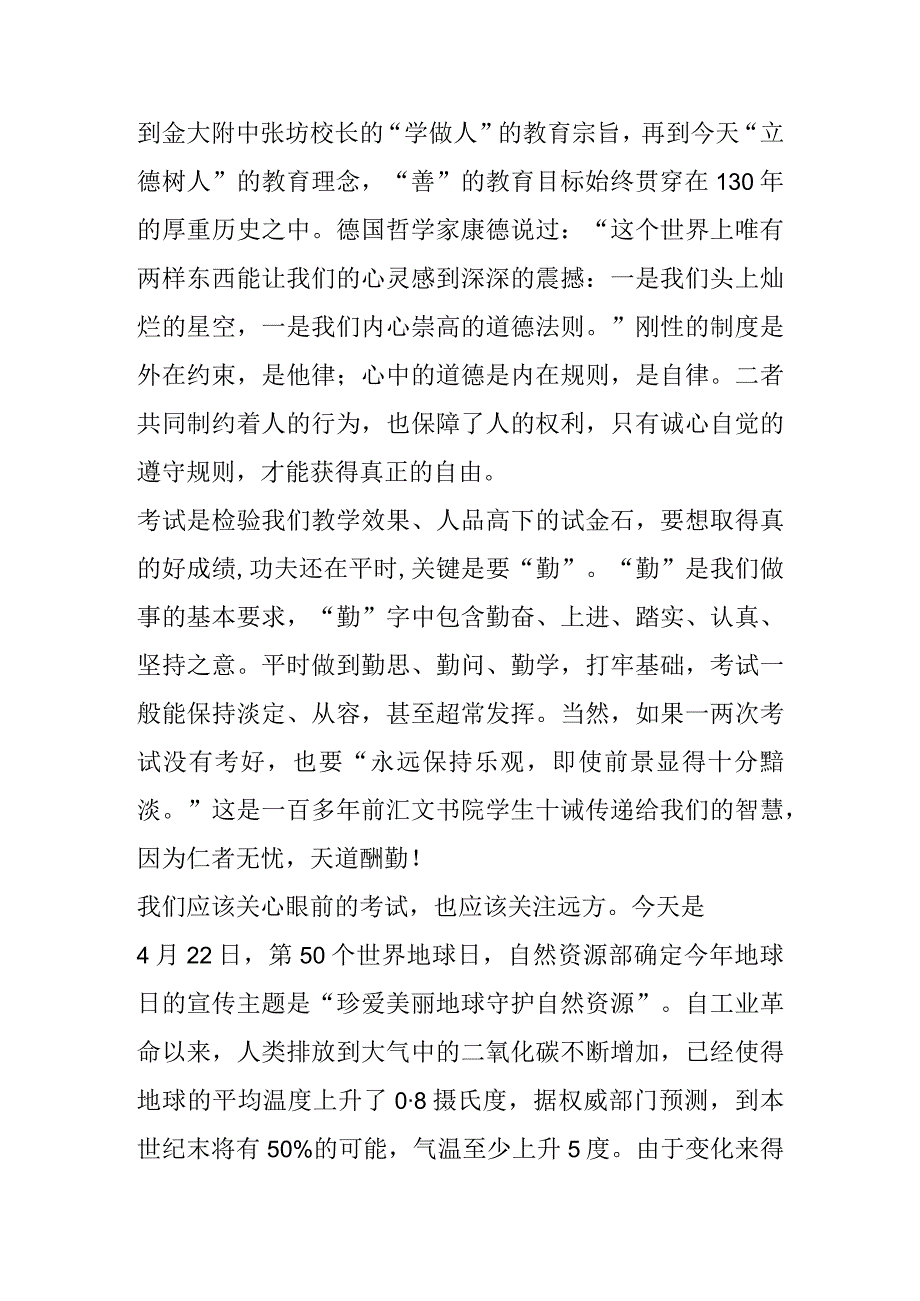 到金大附中张坊校长的“学做人”的教育宗旨，再到今天“立德树人”的教育理念，“善”的教育目标始终贯穿在130年的厚重历史之中。德国哲学家康德说过：“这个世界上唯有两样东西能让我们的心灵感到深深的震撼：一是我们头上灿烂的星空，一是我们内心崇高的道德法则。”刚性的制度是外在约束，是他律；心中的道德是内在规则，是自律。二者共同制约着人的行为，也保障了人的权利，只有诚心自觉的遵守规则，才能获得真正的自由。

考试是检验我们教学效果、人品高下的试金石，要想取得真的好成绩,功夫还在平时,关键是要“勤”。“勤”是我们做事的基本要求，“勤”字中包含勤奋、上进、踏实、认真、坚持之意。平时做到勤思、勤问、勤学，打牢基础，考试一般能保持淡定、从容，甚至超常发挥。当然，如果一两次考试没有考好，也要“永远保持乐观，即使前景显得十分黯淡。”这是一百多年前汇文书院学生十诫传递给我们的智慧，因为仁者无忧，天道酬勤！

我们应该关心眼前的考试，也应该关注远方。今天是4月22日，第50个世界地球日，自然资源部确定今年地球日的宣传主题是“珍爱美丽地球守护自然资源”。自工业革命以来，人类排放到大气中的二氧化碳不断增加，已经使得地球的平均温度上升了0·8摄氏度，据权威部门预测，到本世纪末将有50%的可能，气温至少上升5度。由于变化来得